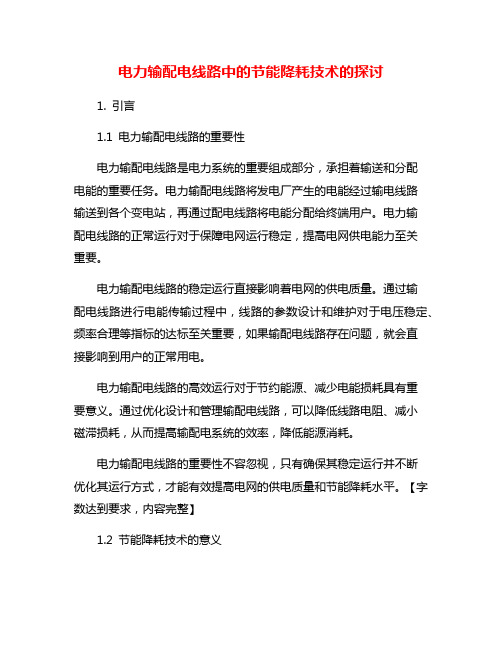 电力输配电线路中的节能降耗技术的探讨

1. 引言

1.1 电力输配电线路的重要性

电力输配电线路是电力系统的重要组成部分，承担着输送和分配电能的重要任务。电力输配电线路将发电厂产生的电能经过输电线路输送到各个变电站，再通过配电线路将电能分配给终端用户。电力输配电线路的正常运行对于保障电网运行稳定，提高电网供电能力至关重要。

电力输配电线路的稳定运行直接影响着电网的供电质量。通过输配电线路进行电能传输过程中，线路的参数设计和维护对于电压稳定、频率合理等指标的达标至关重要，如果输配电线路存在问题，就会直接影响到用户的正常用电。

电力输配电线路的高效运行对于节约能源、减少电能损耗具有重要意义。通过优化设计和管理输配电线路，可以降低线路电阻、减小磁滞损耗，从而提高输配电系统的效率，降低能源消耗。

电力输配电线路的重要性不容忽视，只有确保其稳定运行并不断优化其运行方式，才能有效提高电网的供电质量和节能降耗水平。【字数达到要求，内容完整】

1.2 节能降耗技术的意义